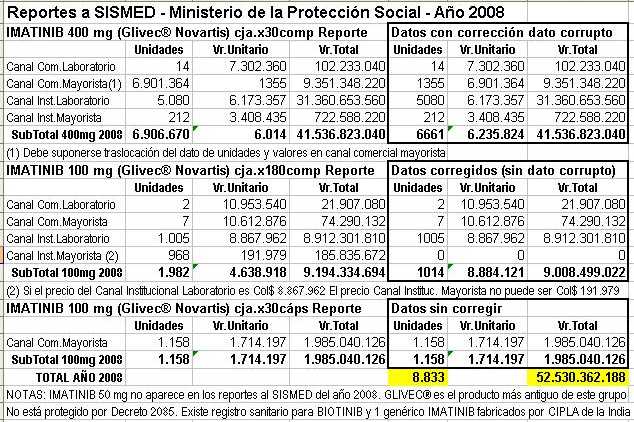 Reportes a SISMED - Ministerio de la Protección Social - Año 2008

| IMATINIB 400 mg (Glivec® Novartis) cja.x30comp Reporte | | | | Datos con corrección dato corrupto | | |
|---|---|---|---|---|---|---|
| | Unidades | Vr.Unitario | Vr.Total | Unidades | Vr.Unitario | Vr.Total |
| Canal Com.Laboratorio | 14 | 7.302.360 | 102.233.040 | 14 | 7.302.360 | 102.233.040 |
| Canal Com.Mayorista(1) | 6.901.364 | 1355 | 9.351.348.220 | 1355 | 6.901.364 | 9.351.348.220 |
| Canal Inst.Laboratorio | 5.080 | 6.173.357 | 31.360.653.560 | 5080 | 6.173.357 | 31.360.653.560 |
| Canal Inst.Mayorista | 212 | 3.408.435 | 722.588.220 | 212 | 3.408.435 | 722.588.220 |
| SubTotal 400mg 2008 | 6.906.670 | 6.014 | 41.536.823.040 | 6661 | 6.235.824 | 41.536.823.040 |

(1) Debe suponerse traslocación del dato de unidades y valores en canal comercial mayorista

| IMATINIB 100 mg (Glivec® Novartis) cja.x180comp Reporte | | | | Datos corregidos (sin dato corrupto) | | |
|---|---|---|---|---|---|---|
| | Unidades | Vr.Unitario | Vr.Total | Unidades | Vr.Unitario | Vr.Total |
| Canal Com.Laboratorio | 2 | 10.953.540 | 21.907.080 | 2 | 10.953.540 | 21.907.080 |
| Canal Com.Mayorista | 7 | 10.612.876 | 74.290.132 | 7 | 10.612.876 | 74.290.132 |
| Canal Inst.Laboratorio | 1.005 | 8.867.962 | 8.912.301.810 | 1005 | 8.867.962 | 8.912.301.810 |
| Canal Inst.Mayorista (2) | 968 | 191.979 | 185.835.672 | 0 | 0 | 0 |
| SubTotal 100mg 2008 | 1.982 | 4.638.918 | 9.194.334.694 | 1014 | 8.884.121 | 9.008.499.022 |

(2) Si el precio del Canal Institucional Laboratorio es Col$ 8.867.962 El precio Canal Instituc. Mayorista no puede ser Col$ 191.979

| IMATINIB 100 mg (Glivec® Novartis) cja.x30cáps Reporte | | | | Datos sin corregir | | |
|---|---|---|---|---|---|---|
| | Unidades | Vr.Unitario | Vr.Total | Unidades | Vr.Unitario | Vr.Total |
| Canal Com.Mayorista | 1.158 | 1.714.197 | 1.985.040.126 | 1.158 | 1.714.197 | 1.985.040.126 |
| SubTotal 100mg 2008 | 1.158 | 1.714.197 | 1.985.040.126 | 1.158 | 1.714.197 | 1.985.040.126 |
| TOTAL AÑO 2008 | | | | 8.833 | | 52.530.362.188 |

NOTAS: IMATINIB 50 mg no aparece en los reportes al SISMED del año 2008. GLIVEC® es el producto más antiguo de este grupo No está protegido por Decreto 2085. Existe registro sanitario para BIOTINIB y 1 genérico IMATINIB fabricados por CIPLA de la India